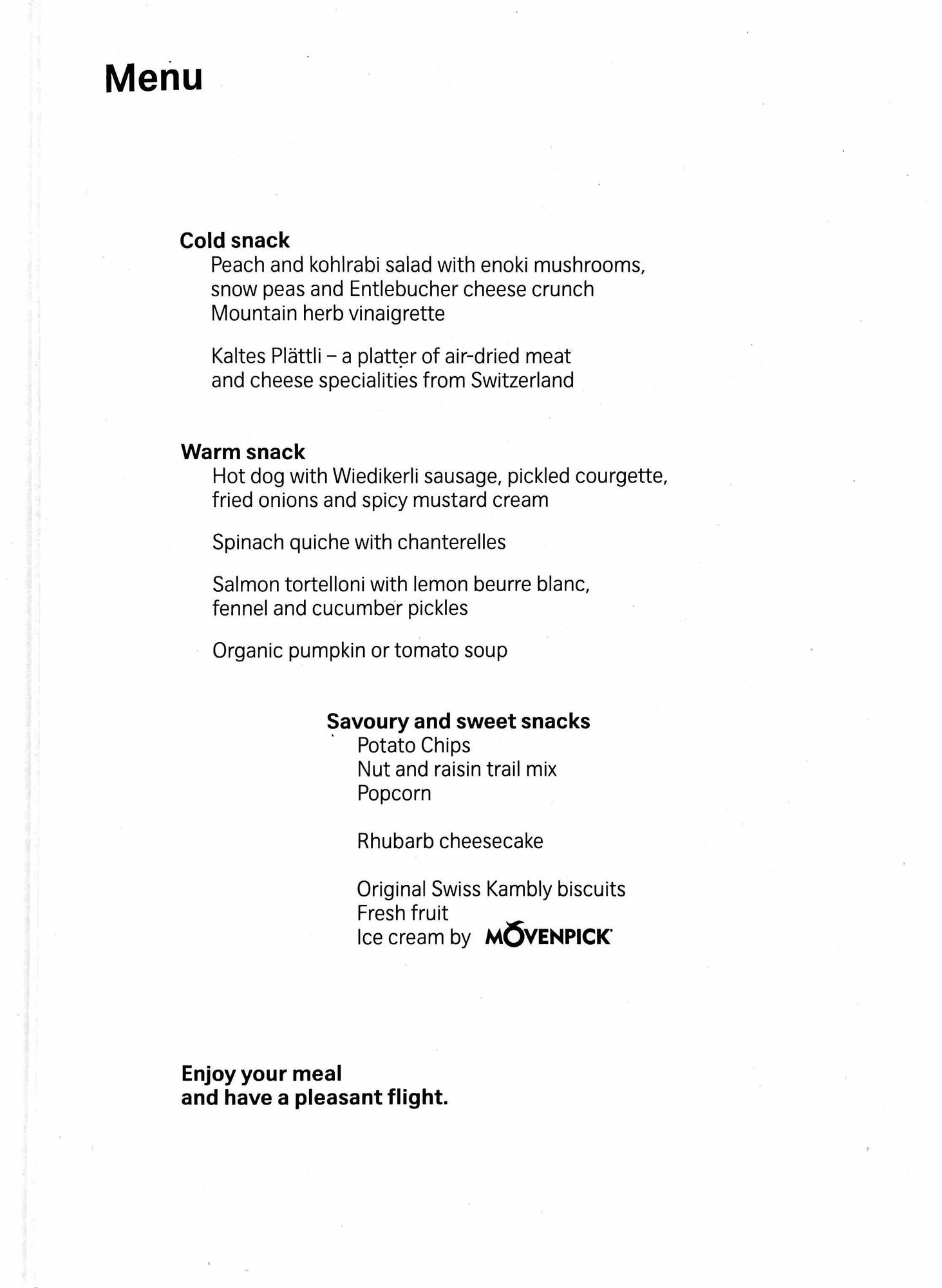 Menu

Cold snack
Peach and kohlrabi salad with enoki mushrooms, snow peas and Entlebucher cheese crunch
Mountain herb vinaigrette

Kaltes Plättli – a platter of air-dried meat and cheese specialities from Switzerland

Warm snack
Hot dog with Wiedikerli sausage, pickled courgette, fried onions and spicy mustard cream

Spinach quiche with chanterelles

Salmon tortelloni with lemon beurre blanc, fennel and cucumber pickles

Organic pumpkin or tomato soup

Savoury and sweet snacks
Potato Chips
Nut and raisin trail mix
Popcorn

Rhubarb cheesecake

Original Swiss Kambly biscuits
Fresh fruit
Ice cream by MÖVENPICK

Enjoy your meal
and have a pleasant flight.